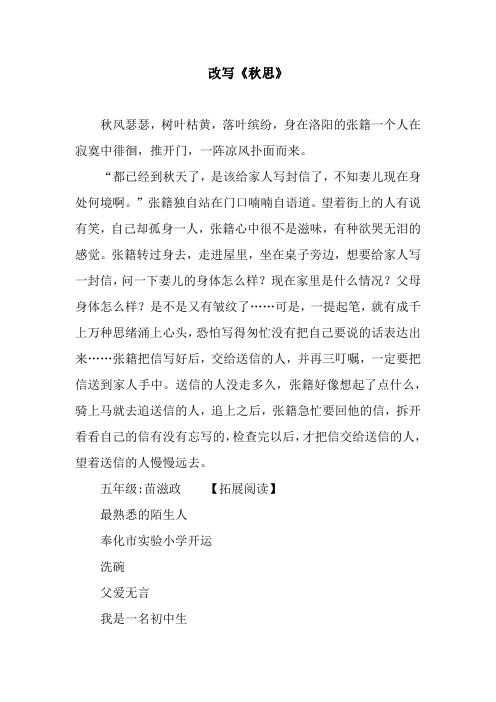 改写《秋思》

秋风瑟瑟，树叶枯黄，落叶缤纷，身在洛阳的张籍一个人在寂寞中徘徊，推开门，一阵凉风扑面而来。

“都已经到秋天了，是该给家人写封信了，不知妻儿现在身处何境啊。”张籍独自站在门口喃喃自语道。望着街上的人有说有笑，自己却孤身一人，张籍心中很不是滋味，有种欲哭无泪的感觉。张籍转过身去，走进屋里，坐在桌子旁边，想要给家人写一封信，问一下妻儿的身体怎么样？现在家里是什么情况？父母身体怎么样？是不是又有皱纹了……可是，一提起笔，就有成千上万种思绪涌上心头，恐怕写得匆忙没有把自己要说的话表达出来……张籍把信写好后，交给送信的人，并再三叮嘱，一定要把信送到家人手中。送信的人没走多久，张籍好像想起了点什么，骑上马就去追送信的人，追上之后，张籍急忙要回他的信，拆开看看自己的信有没有忘写的，检查完以后，才把信交给送信的人，望着送信的人慢慢远去。

五年级:苗滋政　　【拓展阅读】

最熟悉的陌生人

奉化市实验小学开运

洗碗

父爱无言

我是一名初中生